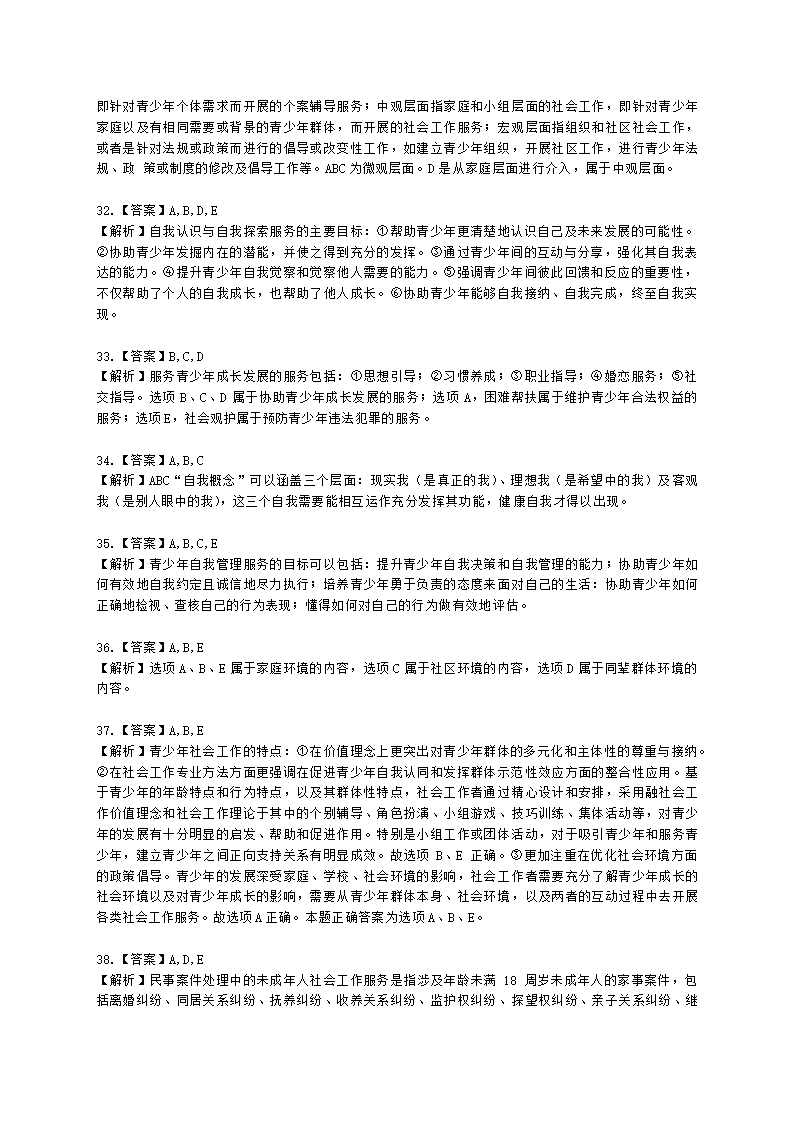 即针对青少年个体需求而开展的个案辅导服务；中观层面指家庭和小组层面的社会工作，即针对青少年家庭以及有相同需要或背景的青少年群体，而开展的社会工作服务；宏观层面指组织和社区社会工作，或者是针对法规或政策而进行的倡导或改变性工作，如建立青少年组织，开展社区工作，进行青少年法规、政 策或制度的修改及倡导工作等。ABC 为微观层面。D 是从家庭层面进行介入，属于中观层面。

32.【答案】A,B,D,E
【解析】自我认识与自我探索服务的主要目标：①帮助青少年更清楚地认识自己及未来发展的可能性。②协助青少年发掘内在的潜能，并使之得到充分的发挥。③通过青少年间的互动与分享，强化其自我表达的能力。④提升青少年自我觉察和觉察他人需要的能力。⑤强调青少年间彼此回馈和反应的重要性，不仅帮助了个人的自我成长，也帮助了他人成长。⑥协助青少年能够自我接纳、自我完成，终至自我实现。

33.【答案】B,C,D
【解析】服务青少年成长发展的服务包括：①思想引导；②习惯养成；③职业指导；④婚恋服务；⑤社交指导。选项 B、C、D 属于协助青少年成长发展的服务；选项 A，困难帮扶属于维护青少年合法权益的服务；选项E，社会观护属于预防青少年违法犯罪的服务。

34.【答案】A,B,C
【解析】ABC“自我概念”可以涵盖三个层面：现实我（是真正的我）、理想我（是希望中的我）及客观我（是别人眼中的我），这三个自我需要能相互运作充分发挥其功能，健康自我才得以出现。

35.【答案】A,B,C,E
【解析】青少年自我管理服务的目标可以包括：提升青少年自我决策和自我管理的能力；协助青少年如何有效地自我约定且诚信地尽力执行；培养青少年勇于负责的态度来面对自己的生活：协助青少年如何正确地检视、查核自己的行为表现；懂得如何对自己的行为做有效地评估。

36.【答案】A,B,E
【解析】选项 A、B、E 属于家庭环境的内容，选项 C 属于社区环境的内容，选项 D 属于同辈群体环境的内容。

37.【答案】A,B,E
【解析】青少年社会工作的特点：①在价值理念上更突出对青少年群体的多元化和主体性的尊重与接纳。②在社会工作专业方法方面更强调在促进青少年自我认同和发挥群体示范性效应方面的整合性应用。基于青少年的年龄特点和行为特点，以及其群体性特点，社会工作者通过精心设计和安排，采用融社会工作价值理念和社会工作理论于其中的个别辅导、角色扮演、小组游戏、技巧训练、集体活动等，对青少年的发展有十分明显的启发、帮助和促进作用。特别是小组工作或团体活动，对于吸引青少年和服务青少年，建立青少年之间正向支持关系有明显成效。故选项 B、E 正确。③更加注重在优化社会环境方面的政策倡导。青少年的发展深受家庭、学校、社会环境的影响，社会工作者需要充分了解青少年成长的社会环境以及对青少年成长的影响，需要从青少年群体本身、社会环境，以及两者的互动过程中去开展各类社会工作服务。故选项A 正确。本题正确答案为选项A、B、E。

38.【答案】A,D,E
【解析】民事案件处理中的未成年人社会工作服务是指涉及年龄未满 18 周岁未成年人的家事案件，包括离婚纠纷、同居关系纠纷、抚养关系纠纷、收养关系纠纷、监护权纠纷、探望权纠纷、亲子关系纠纷、继